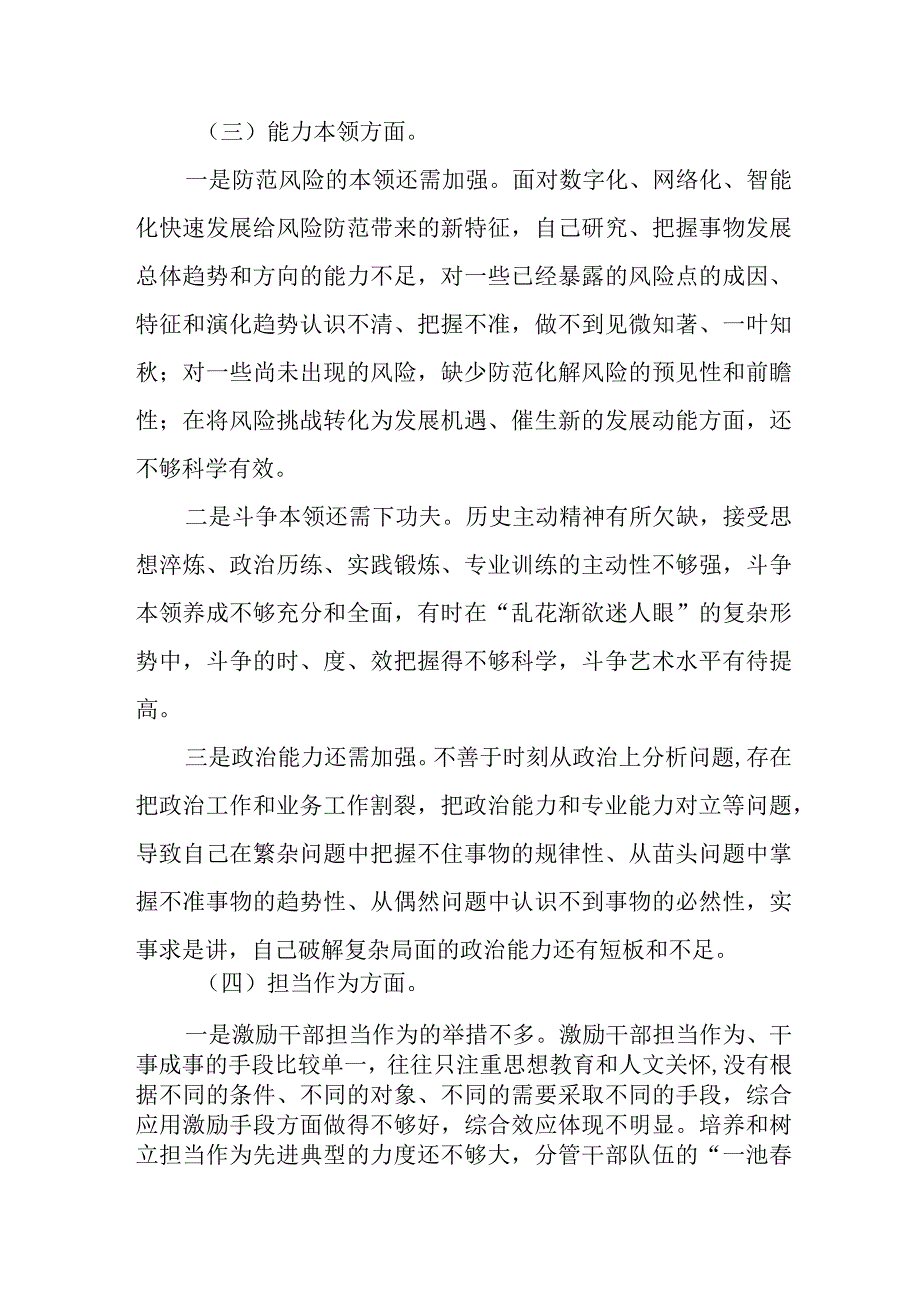 （三）能力本领方面。

一是防范风险的本领还需加强。面对数字化、网络化、智能化快速发展给风险防范带来的新特征，自己研究、把握事物发展总体趋势和方向的能力不足，对一些已经暴露的风险点的成因、特征和演化趋势认识不清、把握不准，做不到见微知著、一叶知秋；对一些尚未出现的风险，缺少防范化解风险的预见性和前瞻性；在将风险挑战转化为发展机遇、催生新的发展动能方面，还不够科学有效。

二是斗争本领还需下功夫。历史主动精神有所欠缺，接受思想淬炼、政治历练、实践锻炼、专业训练的主动性不够强，斗争本领养成不够充分和全面，有时在“乱花渐欲迷人眼”的复杂形势中，斗争的时、度、效把握得不够科学，斗争艺术水平有待提高。

三是政治能力还需加强。不善于时刻从政治上分析问题，存在把政治工作和业务工作割裂，把政治能力和专业能力对立等问题，导致自己在繁杂问题中把握不住事物的规律性、从苗头问题中掌握不准事物的趋势性、从偶然问题中认识不到事物的必然性，实事求是讲，自己破解复杂局面的政治能力还有短板和不足。

（四）担当作为方面。

一是激励干部担当作为的举措不多。激励干部担当作为、干事成事的手段比较单一，往往只注重思想教育和人文关怀，没有根据不同的条件、不同的对象、不同的需要采取不同的手段，综合应用激励手段方面做得不够好，综合效应体现不明显。培养和树立担当作为先进典型的力度还不够大，分管干部队伍的“一池春